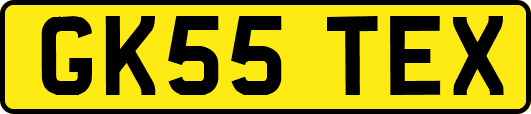 GK55 TEX